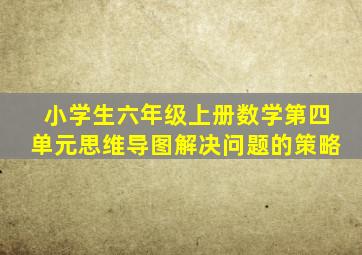 小学生六年级上册数学第四单元思维导图解决问题的策略